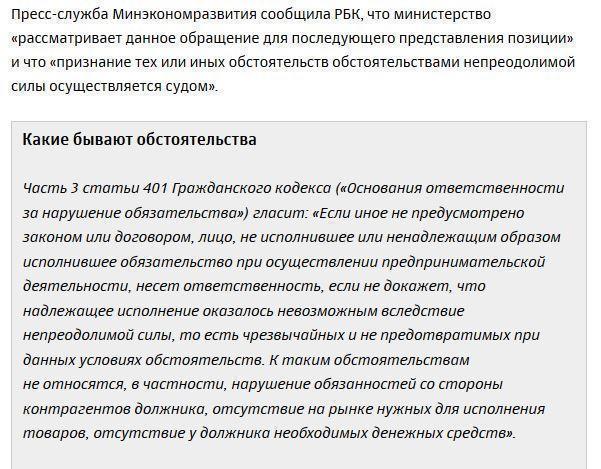 Пресс-служба Минэкономразвития сообщила РБК, что министерство «рассматривает данное обращение для последующего представления позиции» и что «признание тех или иных обстоятельств обстоятельствами непреодолимой силы осуществляется судом».

Какие бывают обстоятельства

Часть 3 статьи 401 Гражданского кодекса («Основания ответственности за нарушение обязательства») гласит: «Если иное не предусмотрено законом или договором, лицо, не исполнившее или ненадлежащим образом исполнившее обязательство при осуществлении предпринимательской деятельности, несет ответственность, если не докажет, что надлежащее исполнение оказалось невозможным вследствие непреодолимой силы, то есть чрезвычайных и не предотвратимых при данных условиях обстоятельств. К таким обстоятельствам не относятся, в частности, нарушение обязанностей со стороны контрагентов должника, отсутствие на рынке нужных для исполнения товаров, отсутствие у должника необходимых денежных средств».